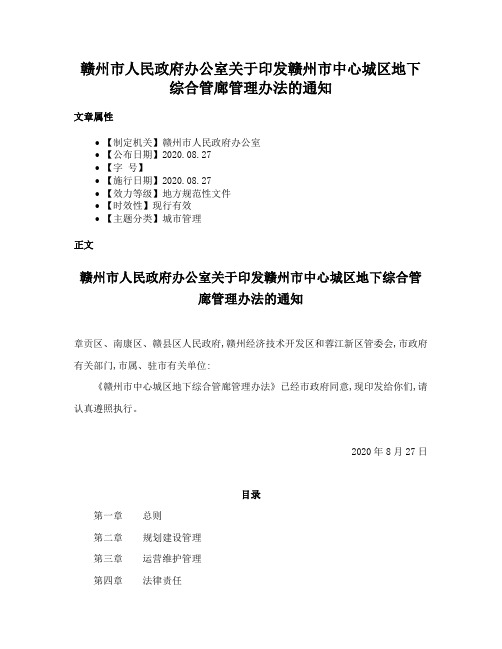 赣州市人民政府办公室关于印发赣州市中心城区地下综合管廊管理办法的通知

文章属性

• 【制定机关】赣州市人民政府办公室
• 【公布日期】2020.08.27
• 【字　号】
• 【施行日期】2020.08.27
• 【效力等级】地方规范性文件
• 【时效性】现行有效
• 【主题分类】城市管理

正文

赣州市人民政府办公室关于印发赣州市中心城区地下综合管廊管理办法的通知

章贡区、南康区、赣县区人民政府，赣州经济技术开发区和蓉江新区管委会，市政府有关部门，市属、驻市有关单位：

《赣州市中心城区地下综合管廊管理办法》已经市政府同意，现印发给你们，请认真遵照执行。

2020年8月27日

目录

第一章　总则

第二章　规划建设管理

第三章　运营维护管理

第四章　法律责任